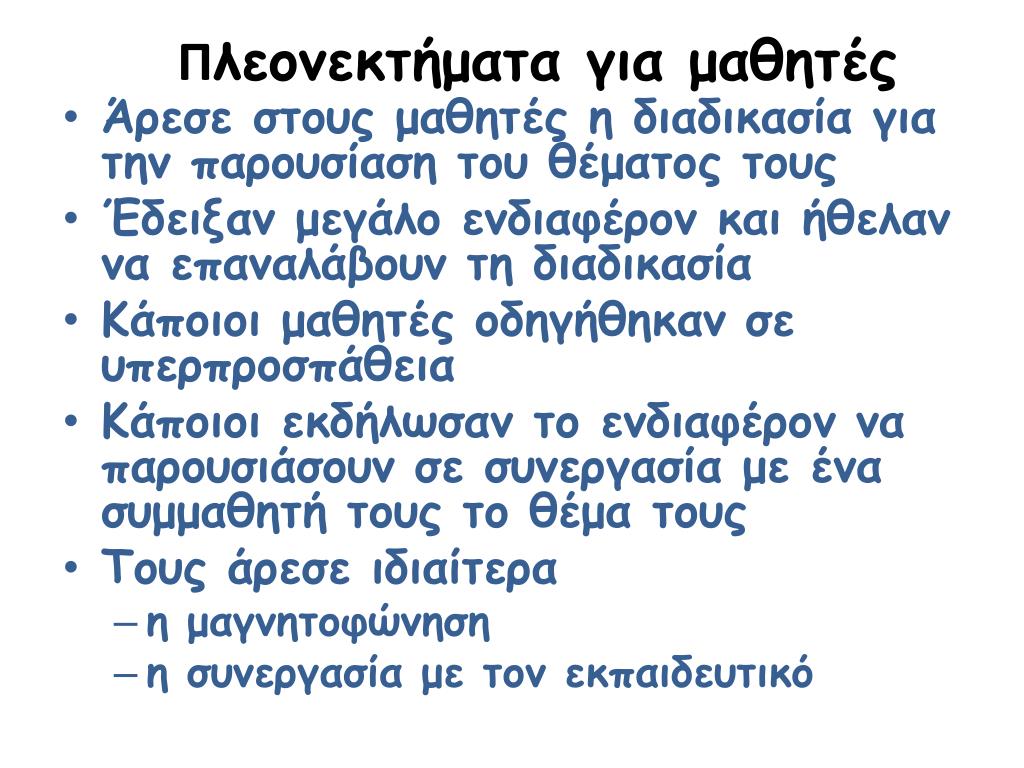 Πλεονεκτήματα για μαθητές

• Άρεσε στους μαθητές η διαδικασία για την παρουσίαση του θέματος τους
• Έδειξαν μεγάλο ενδιαφέρον και ήθελαν να επαναλάβουν τη διαδικασία
• Κάποιοι μαθητές οδηγήθηκαν σε υπερπροσπάθεια
• Κάποιοι εκδήλωσαν το ενδιαφέρον να παρουσιάσουν σε συνεργασία με ένα συμμαθητή τους το θέμα τους
• Τους άρεσε ιδιαίτερα
– η μαγνητοφώνηση
– η συνεργασία με τον εκπαιδευτικό